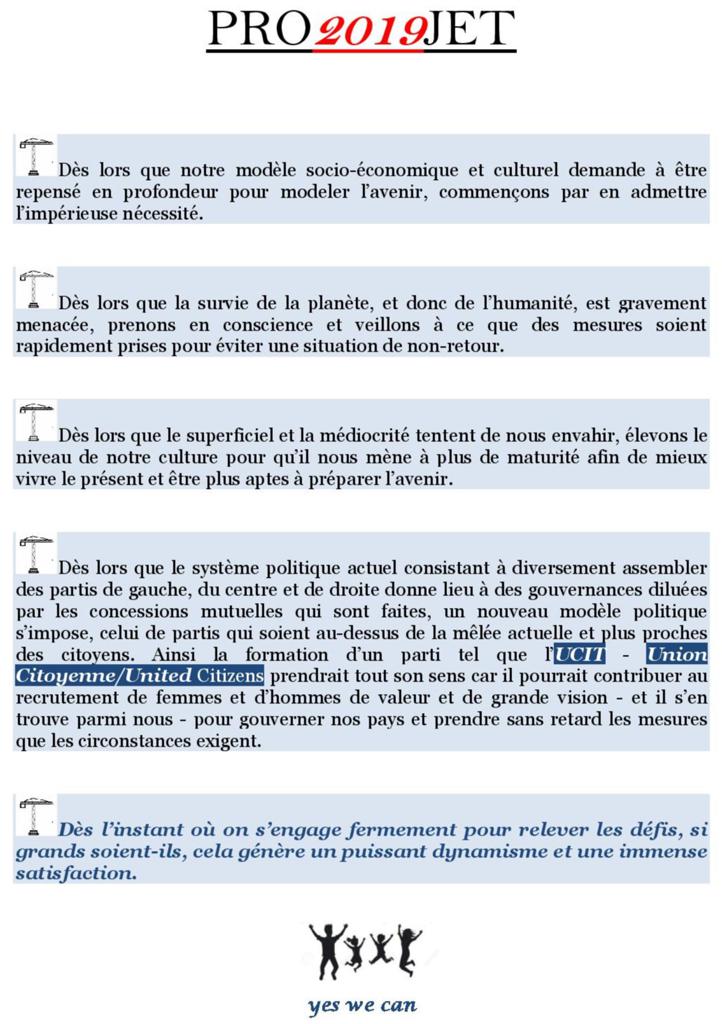 PRO2019JET

Dès lors que notre modèle socio-économique et culturel demande à être repensé en profondeur pour modeler l'avenir, commençons par en admettre l'impérieuse nécessité.

Dès lors que la survie de la planète, et donc de l'humanité, est gravement menacée, prenons en conscience et veillons à ce que des mesures soient rapidement prises pour éviter une situation de non-retour.

Dès lors que le superficiel et la médiocrité tentent de nous envahir, élevons le niveau de notre culture pour qu'il nous mène à plus de maturité afin de mieux vivre le présent et être plus aptes à préparer l'avenir.

Dès lors que le système politique actuel consistant à diversement assembler des partis de gauche, du centre et de droite donne lieu à des gouvernances diluées par les concessions mutuelles qui sont faites, un nouveau modèle politique s'impose, celui de partis qui soient au-dessus de la mêlée actuelle et plus proches des citoyens. Ainsi la formation d'un parti tel que l'UCIT - Union Citoyenne/United Citizens prendrait tout son sens car il pourrait contribuer au recrutement de femmes et d'hommes de valeur et de grande vision - et il s'en trouve parmi nous - pour gouverner nos pays et prendre sans retard les mesures que les circonstances exigent.

Dès l'instant où on s'engage fermement pour relever les défis, si grands soient-ils, cela génère un puissant dynamisme et une immense satisfaction.

yes we can